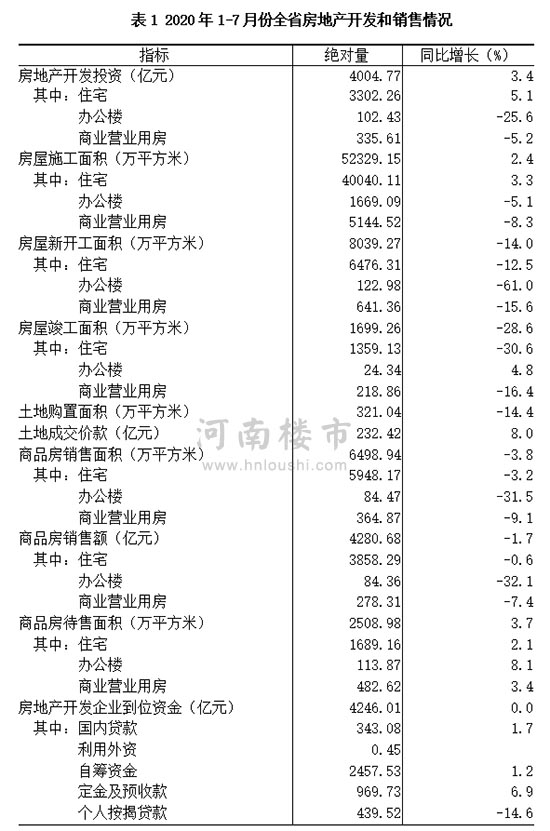 表 1 2020 年 1-7 月份全省房地产开发和销售情况

| 指标 | 绝对量 | 同比增长（%） |
|---|---|---|
| 房地产开发投资（亿元） | 4004.77 | 3.4 |
| 其中：住宅 | 3302.26 | 5.1 |
| 办公楼 | 102.43 | -25.6 |
| 商业营业用房 | 335.61 | -5.2 |
| 房屋施工面积（万平方米） | 52329.15 | 2.4 |
| 其中：住宅 | 40040.11 | 3.3 |
| 办公楼 | 1669.09 | -5.1 |
| 商业营业用房 | 5144.52 | -8.3 |
| 房屋新开工面积（万平方米） | 8039.27 | -14.0 |
| 其中：住宅 | 6476.31 | -12.5 |
| 办公楼 | 122.98 | -61.0 |
| 商业营业用房 | 641.36 | -15.6 |
| 房屋竣工面积（万平方米） | 1699.26 | -28.6 |
| 其中：住宅 | 1359.13 | -30.6 |
| 办公楼 | 24.34 | 4.8 |
| 商业营业用房 | 218.86 | -16.4 |
| 土地购置面积（万平方米） | 321.04 | -14.4 |
| 土地成交价款（亿元） | 232.42 | 8.0 |
| 商品房销售面积（万平方米） | 6498.94 | -3.8 |
| 其中：住宅 | 5948.17 | -3.2 |
| 办公楼 | 84.47 | -31.5 |
| 商业营业用房 | 364.87 | -9.1 |
| 商品房销售额（亿元） | 4280.68 | -1.7 |
| 其中：住宅 | 3858.29 | -0.6 |
| 办公楼 | 84.36 | -32.1 |
| 商业营业用房 | 278.31 | -7.4 |
| 商品房待售面积（万平方米） | 2508.98 | 3.7 |
| 其中：住宅 | 1689.16 | 2.1 |
| 办公楼 | 113.87 | 8.1 |
| 商业营业用房 | 482.62 | 3.4 |
| 房地产开发企业到位资金（亿元） | 4246.01 | 0.0 |
| 其中：国内贷款 | 343.08 | 1.7 |
| 利用外资 | 0.45 | |
| 自筹资金 | 2457.53 | 1.2 |
| 定金及预收款 | 969.73 | 6.9 |
| 个人按揭贷款 | 439.52 | -14.6 |

河南楼市
www.hnloushi.com